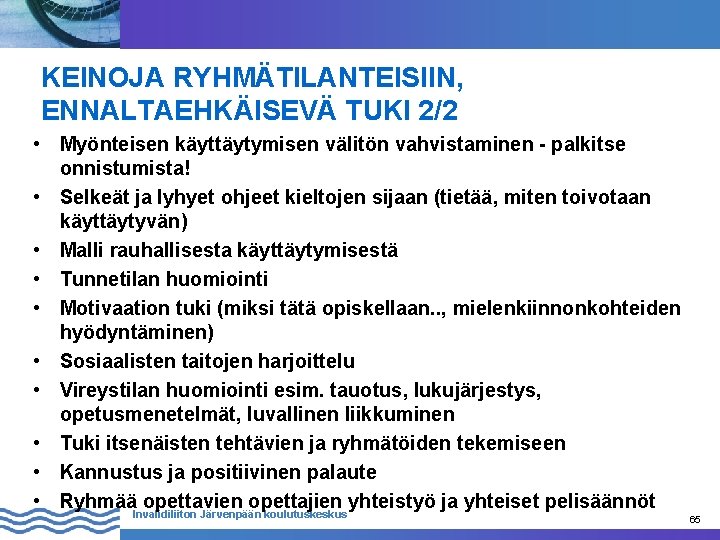 KEINOJA RYHMÄTILANTEISIIN, ENNALTAEHKÄISEVÄ TUKI 2/2

• Myönteisen käyttäytymisen välitön vahvistaminen - palkitse onnistumista!
• Selkeät ja lyhyet ohjeet kieltojen sijaan (tietää, miten toivotaan käyttäytyvän)
• Malli rauhallisesta käyttäytymisestä
• Tunnetilan huomiointi
• Motivaation tuki (miksi tätä opiskellaan.., mielenkiinnonkohteiden hyödyntäminen)
• Sosiaalisten taitojen harjoittelu
• Vireystilan huomiointi esim. tauotus, lukujärjestys, opetusmenetelmät, luvallinen liikkuminen
• Tuki itsenäisten tehtävien ja ryhmätöiden tekemiseen
• Kannustus ja positiivinen palaute
• Ryhmää opettavien opettajien yhteistyö ja yhteiset pelisäännöt

Invalidiliiton Järvenpään koulutuskeskus

65